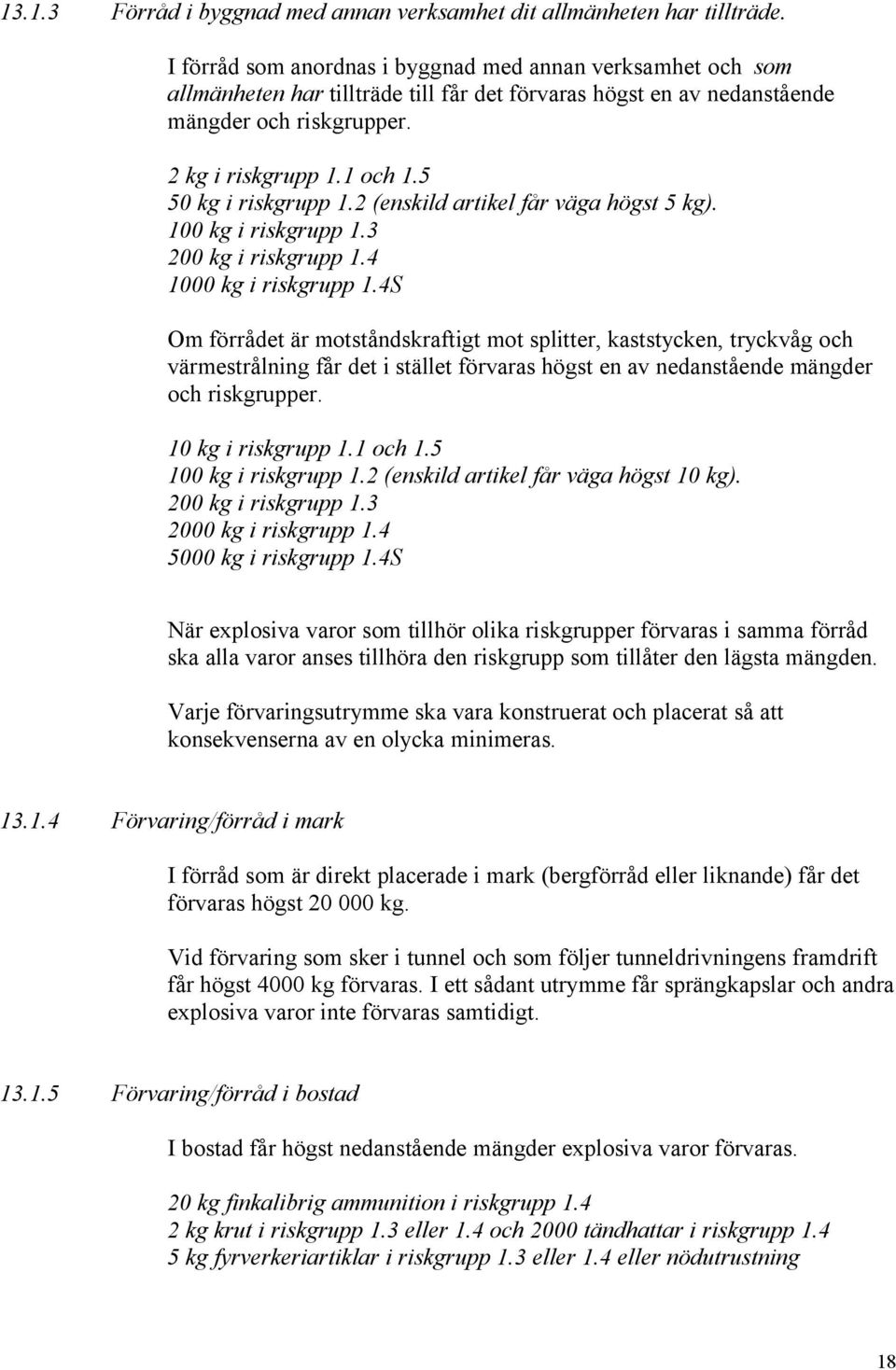 13.1.3 Förråd i byggnad med annan verksamhet dit allmänheten har tillträde.

I förråd som anordnas i byggnad med annan verksamhet och som allmänheten har tillträde till får det förvaras högst en av nedanstående mängder och riskgrupper.

2 kg i riskgrupp 1.1 och 1.5
50 kg i riskgrupp 1.2 (enskild artikel får väga högst 5 kg).
100 kg i riskgrupp 1.3
200 kg i riskgrupp 1.4
1000 kg i riskgrupp 1.4S

Om förrådet är motståndskraftigt mot splitter, kaststycken, tryckvåg och värmestrålning får det i stället förvaras högst en av nedanstående mängder och riskgrupper.

10 kg i riskgrupp 1.1 och 1.5
100 kg i riskgrupp 1.2 (enskild artikel får väga högst 10 kg).
200 kg i riskgrupp 1.3
2000 kg i riskgrupp 1.4
5000 kg i riskgrupp 1.4S

När explosiva varor som tillhör olika riskgrupper förvaras i samma förråd ska alla varor anses tillhöra den riskgrupp som tillåter den lägsta mängden.

Varje förvaringsutrymme ska vara konstruerat och placerat så att konsekvenserna av en olycka minimeras.

13.1.4 Förvaring/förråd i mark

I förråd som är direkt placerade i mark (bergförråd eller liknande) får det förvaras högst 20 000 kg.

Vid förvaring som sker i tunnel och som följer tunneldrivningens framdrift får högst 4000 kg förvaras. I ett sådant utrymme får sprängkapslar och andra explosiva varor inte förvaras samtidigt.

13.1.5 Förvaring/förråd i bostad

I bostad får högst nedanstående mängder explosiva varor förvaras.

20 kg finkalibrig ammunition i riskgrupp 1.4
2 kg krut i riskgrupp 1.3 eller 1.4 och 2000 tändhattar i riskgrupp 1.4
5 kg fyrverkeriartiklar i riskgrupp 1.3 eller 1.4 eller nödutrustning

18